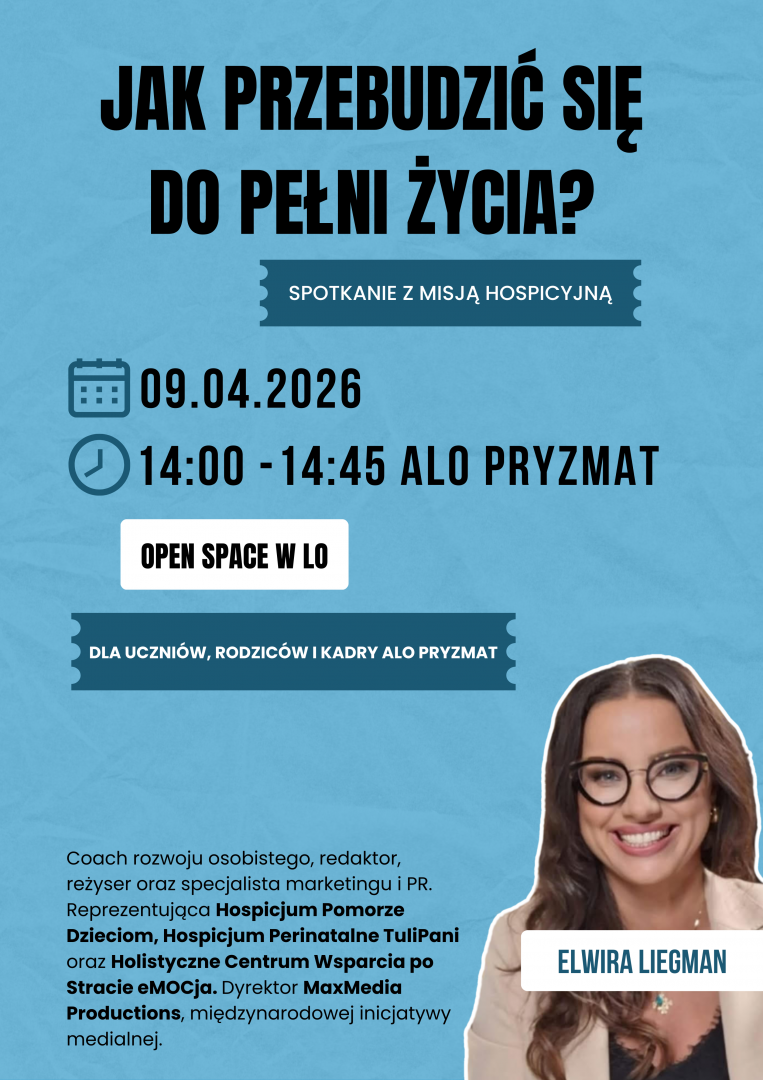 JAK PRZEBUDZIĆ SIĘ DO PEŁNI ŻYCIA?

SPOTKANIE Z MISJĄ HOSPICYJNĄ

09.04.2026

14:00 -14:45 ALO PRYZMAT

OPEN SPACE W LO

DLA UCZNIÓW, RODZICÓW I KADRY ALO PRYZMAT

Coach rozwoju osobistego, redaktor, reżyser oraz specjalista marketingu i PR. Reprezentująca Hospicjum Pomorze Dzieciom, Hospicjum Perinatalne TuliPani oraz Holistyczne Centrum Wsparcia po Stracie eMOCja. Dyrektor MaxMedia Productions, międzynarodowej inicjatywy medialnej.

ELWIRA LIEGMAN